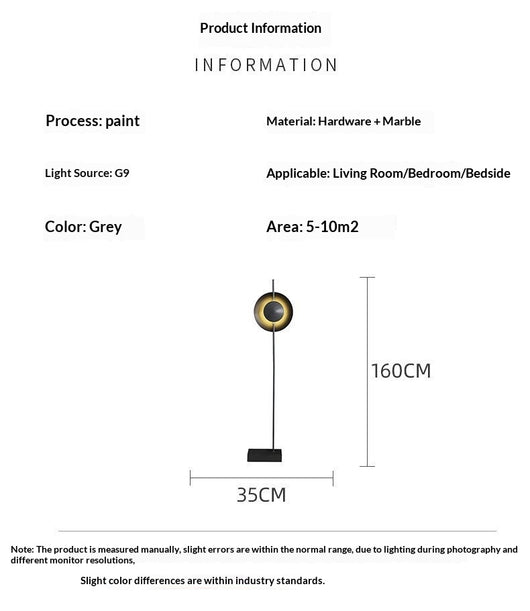 Product Information

INFORMATION

Process: paint

Material: Hardware + Marble

Light Source: G9

Applicable: Living Room/Bedroom/Bedside

Color: Grey

Area: 5-10m2

160CM

35CM

Note: The product is measured manually, slight errors are within the normal range, due to lighting during photography and different monitor resolutions,

Slight color differences are within industry standards.